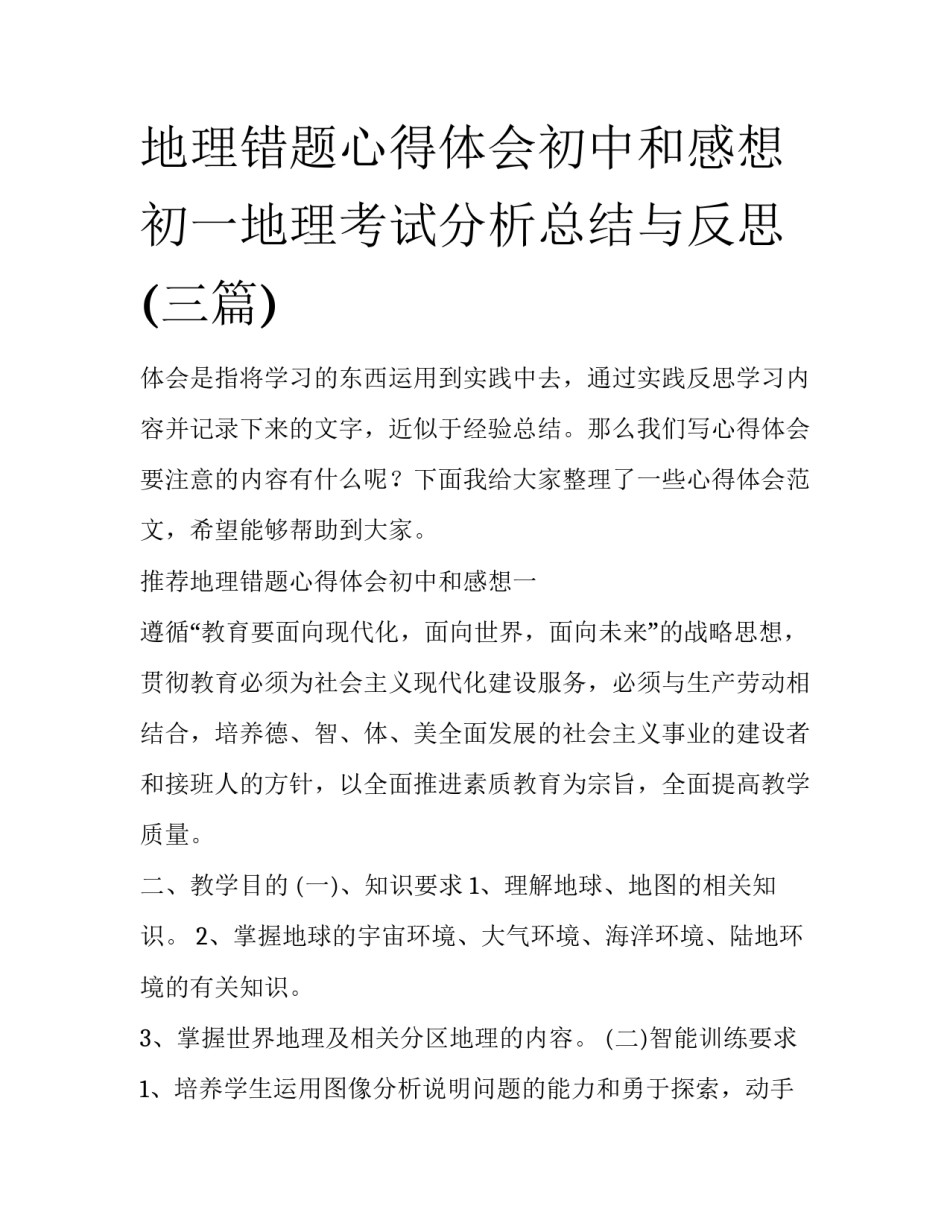 地理错题心得体会初中和感想初一地理考试分析总结与反思(三篇)

体会是指将学习的东西运用到实践中去，通过实践反思学习内容并记录下来的文字，近似于经验总结。那么我们写心得体会要注意的内容有什么呢？下面我给大家整理了一些心得体会范文，希望能够帮助到大家。

推荐地理错题心得体会初中和感想一

遵循“教育要面向现代化，面向世界，面向未来”的战略思想，贯彻教育必须为社会主义现代化建设服务，必须与生产劳动相结合，培养德、智、体、美全面发展的社会主义事业的建设者和接班人的方针，以全面推进素质教育为宗旨，全面提高教学质量。

二、教学目的 (一)、知识要求 1、理解地球、地图的相关知识。 2、掌握地球的宇宙环境、大气环境、海洋环境、陆地环境的有关知识。

3、掌握世界地理及相关分区地理的内容。 (二)智能训练要求 1、培养学生运用图像分析说明问题的能力和勇于探索，动手